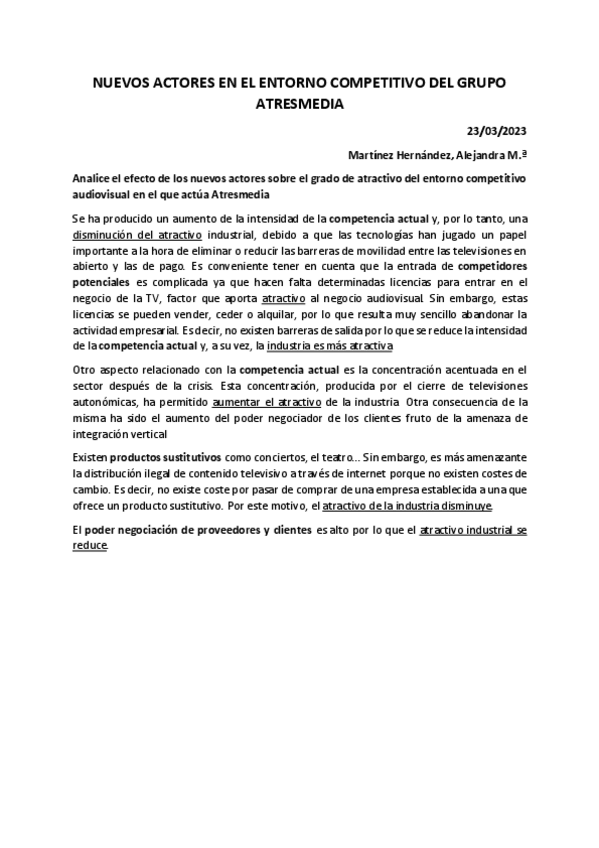 NUEVOS ACTORES EN EL ENTORNO COMPETITIVO DEL GRUPO ATRESMEDIA

23/03/2023

Martínez Hernández, Alejandra M.ª

Analice el efecto de los nuevos actores sobre el grado de atractivo del entorno competitivo audiovisual en el que actúa Atresmedia

Se ha producido un aumento de la intensidad de la competencia actual y, por lo tanto, una disminución del atractivo industrial, debido a que las tecnologías han jugado un papel importante a la hora de eliminar o reducir las barreras de movilidad entre las televisiones en abierto y las de pago. Es conveniente tener en cuenta que la entrada de competidores potenciales es complicada ya que hacen falta determinadas licencias para entrar en el negocio de la TV, factor que aporta atractivo al negocio audiovisual. Sin embargo, estas licencias se pueden vender, ceder o alquilar, por lo que resulta muy sencillo abandonar la actividad empresarial. Es decir, no existen barreras de salida por lo que se reduce la intensidad de la competencia actual y, a su vez, la industria es más atractiva

Otro aspecto relacionado con la competencia actual es la concentración acentuada en el sector después de la crisis. Esta concentración, producida por el cierre de televisiones autonómicas, ha permitido aumentar el atractivo de la industria. Otra consecuencia de la misma ha sido el aumento del poder negociador de los clientes fruto de la amenaza de integración vertical

Existen productos sustitutivos como conciertos, el teatro... Sin embargo, es más amenazante la distribución ilegal de contenido televisivo a través de internet porque no existen costes de cambio. Es decir, no existe coste por pasar de comprar de una empresa establecida a una que ofrece un producto sustitutivo. Por este motivo, el atractivo de la industria disminuye.

El poder negociación de proveedores y clientes es alto por lo que el atractivo industrial se reduce.